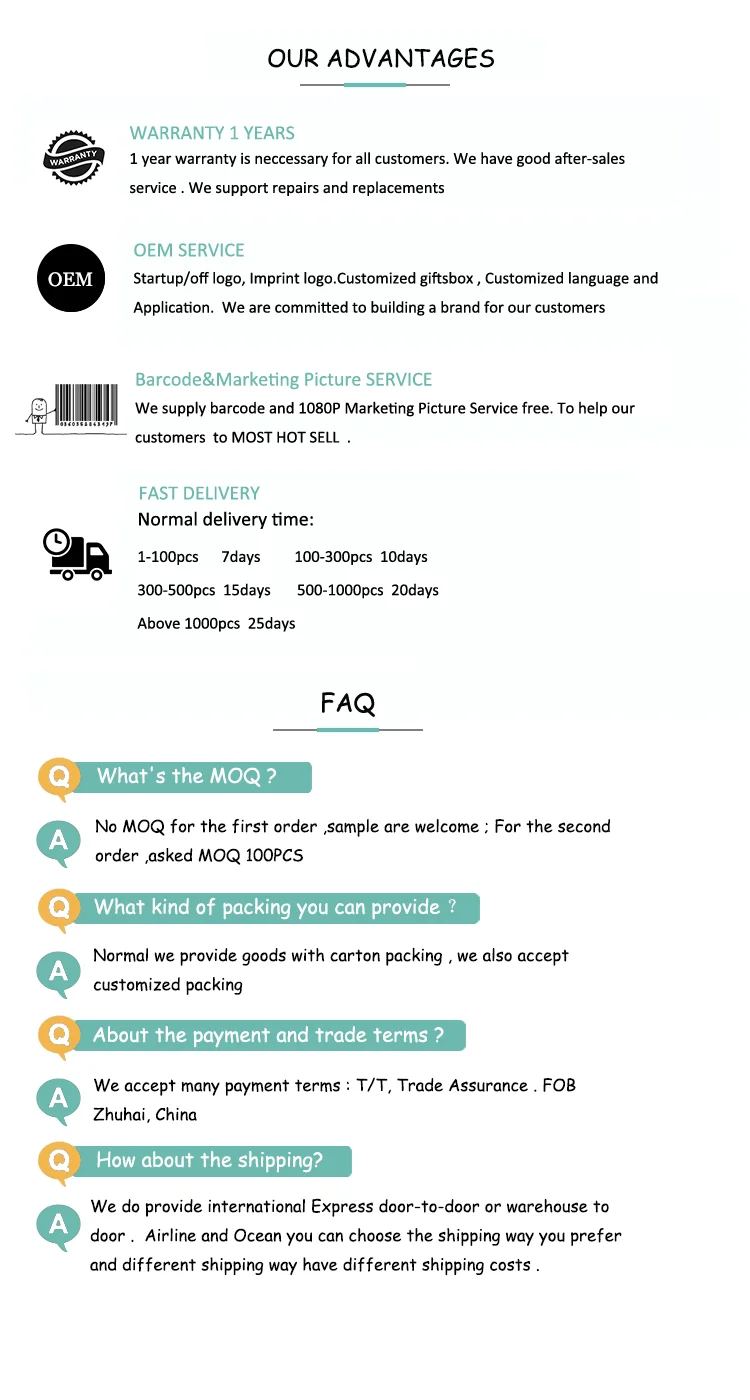 OUR ADVANTAGES

WARRANTY

WARRANTY 1 YEARS
1 year warranty is neccessary for all customers. We have good after-sales service . We support repairs and replacements

OEM

OEM SERVICE
Startup/off logo, Imprint logo.Customized giftsbox , Customized language and Application. We are committed to building a brand for our customers

Barcode&Marketing Picture SERVICE
We supply barcode and 1080P Marketing Picture Service free. To help our customers to MOST HOT SELL .

FAST DELIVERY
Normal delivery time:
1-100pcs 7days 100-300pcs 10days
300-500pcs 15days 500-1000pcs 20days
Above 1000pcs 25days

FAQ

Q What's the MOQ ?
A No MOQ for the first order ,sample are welcome ; For the second order ,asked MOQ 100PCS

Q What kind of packing you can provide ?
A Normal we provide goods with carton packing , we also accept customized packing

Q About the payment and trade terms ?
A We accept many payment terms : T/T, Trade Assurance . FOB Zhuhai, China

Q How about the shipping?
A We do provide international Express door-to-door or warehouse to door . Airline and Ocean you can choose the shipping way you prefer and different shipping way have different shipping costs .